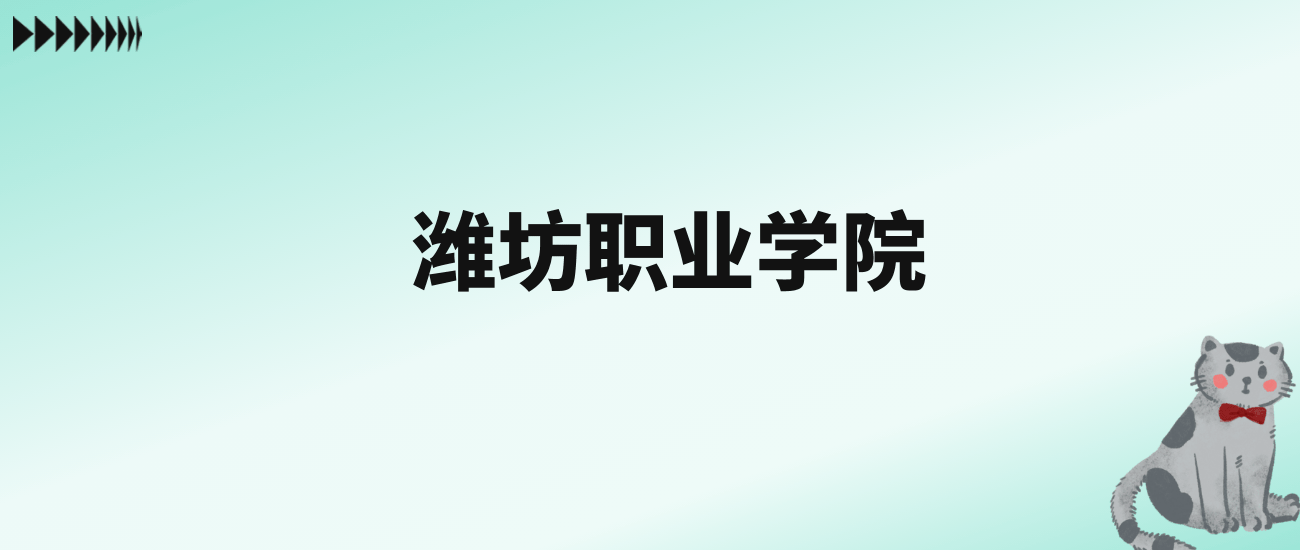 潍坊职业学院